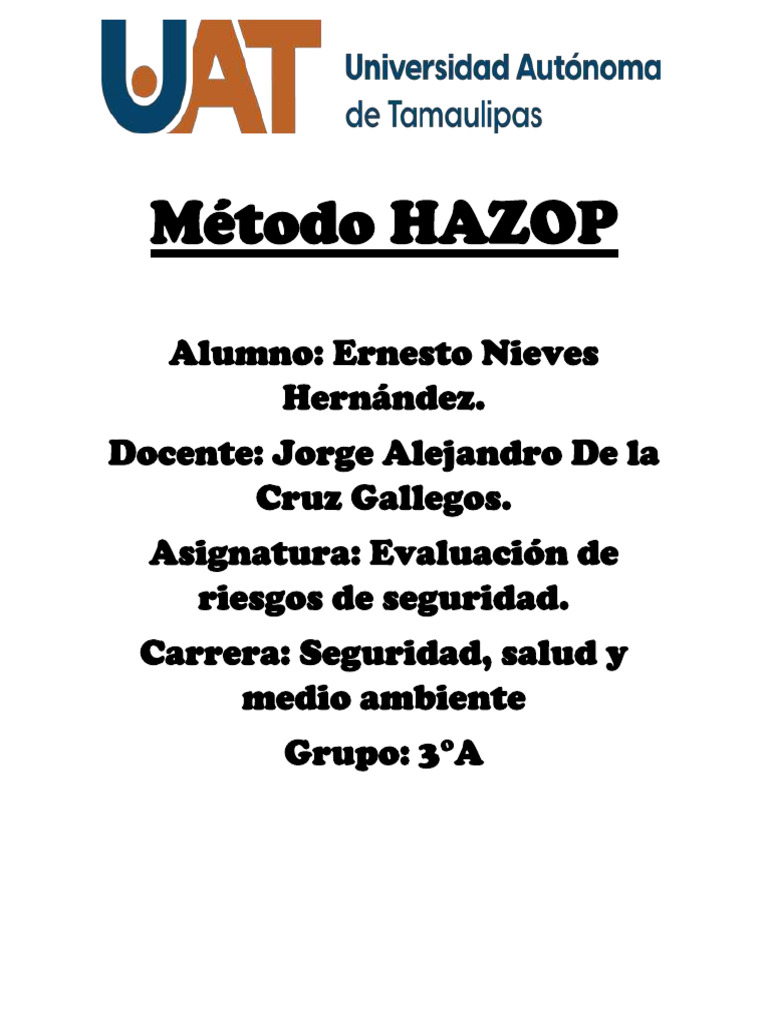 UAT Universidad Autónoma de Tamaulipas

Método HAZOP

Alumno: Ernesto Nieves Hernández.

Docente: Jorge Alejandro De la Cruz Gallegos.

Asignatura: Evaluación de riesgos de seguridad.

Carrera: Seguridad, salud y medio ambiente

Grupo: 3°A